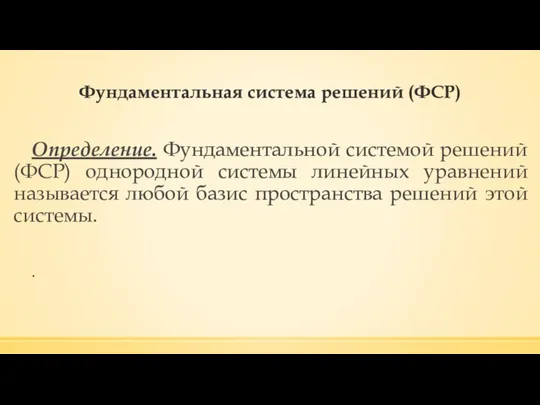 Фундаментальная система решений (ФСР)

Определение. Фундаментальной системой решений (ФСР) однородной системы линейных уравнений называется любой базис пространства решений этой системы.

.